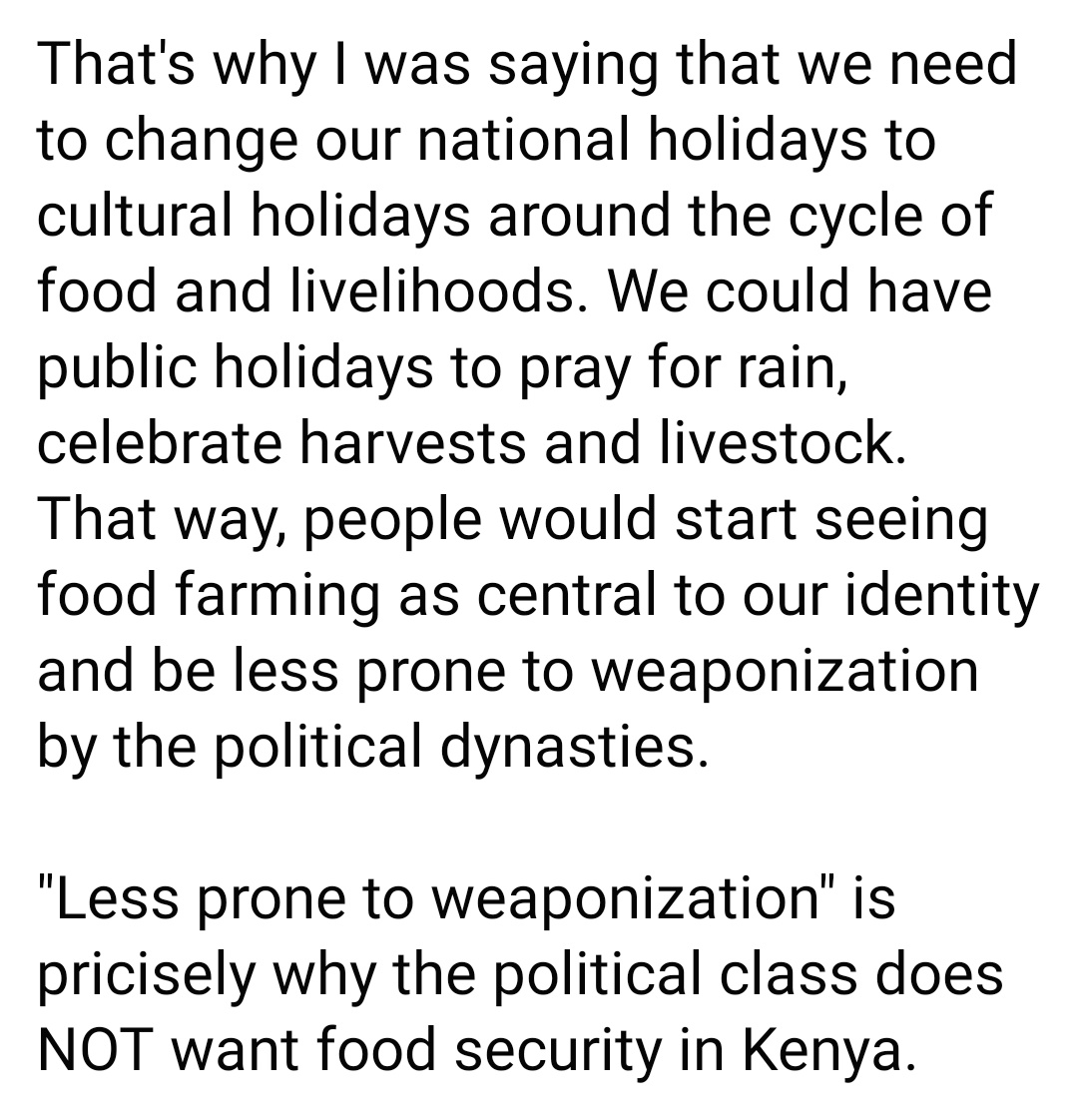 That's why I was saying that we need to change our national holidays to cultural holidays around the cycle of food and livelihoods. We could have public holidays to pray for rain, celebrate harvests and livestock. That way, people would start seeing food farming as central to our identity and be less prone to weaponization by the political dynasties.

"Less prone to weaponization" is pricisely why the political class does NOT want food security in Kenya.